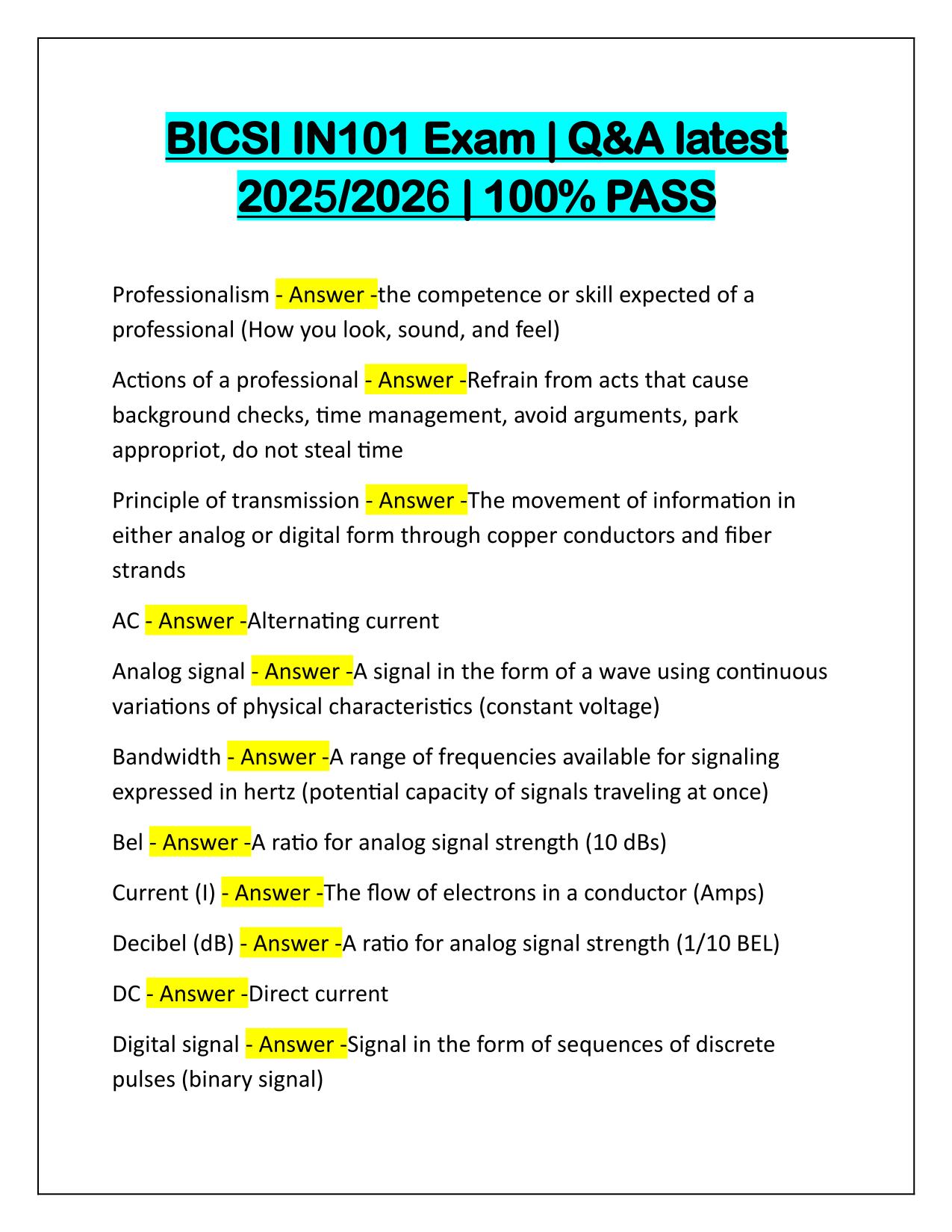 BICSI IN101 Exam | Q&A latest 2025/2026 | 100% PASS

Professionalism - Answer -the competence or skill expected of a professional (How you look, sound, and feel)

Actions of a professional - Answer -Refrain from acts that cause background checks, time management, avoid arguments, park appropriot, do not steal time

Principle of transmission - Answer -The movement of information in either analog or digital form through copper conductors and fiber strands

AC - Answer -Alternating current

Analog signal - Answer -A signal in the form of a wave using continuous variations of physical characteristics (constant voltage)

Bandwidth - Answer -A range of frequencies available for signaling expressed in hertz (potential capacity of signals traveling at once)

Bel - Answer -A ratio for analog signal strength (10 dBs)

Current (I) - Answer -The flow of electrons in a conductor (Amps)

Decibel (dB) - Answer -A ratio for analog signal strength (1/10 BEL)

DC - Answer -Direct current

Digital signal - Answer -Signal in the form of sequences of discrete pulses (binary signal)